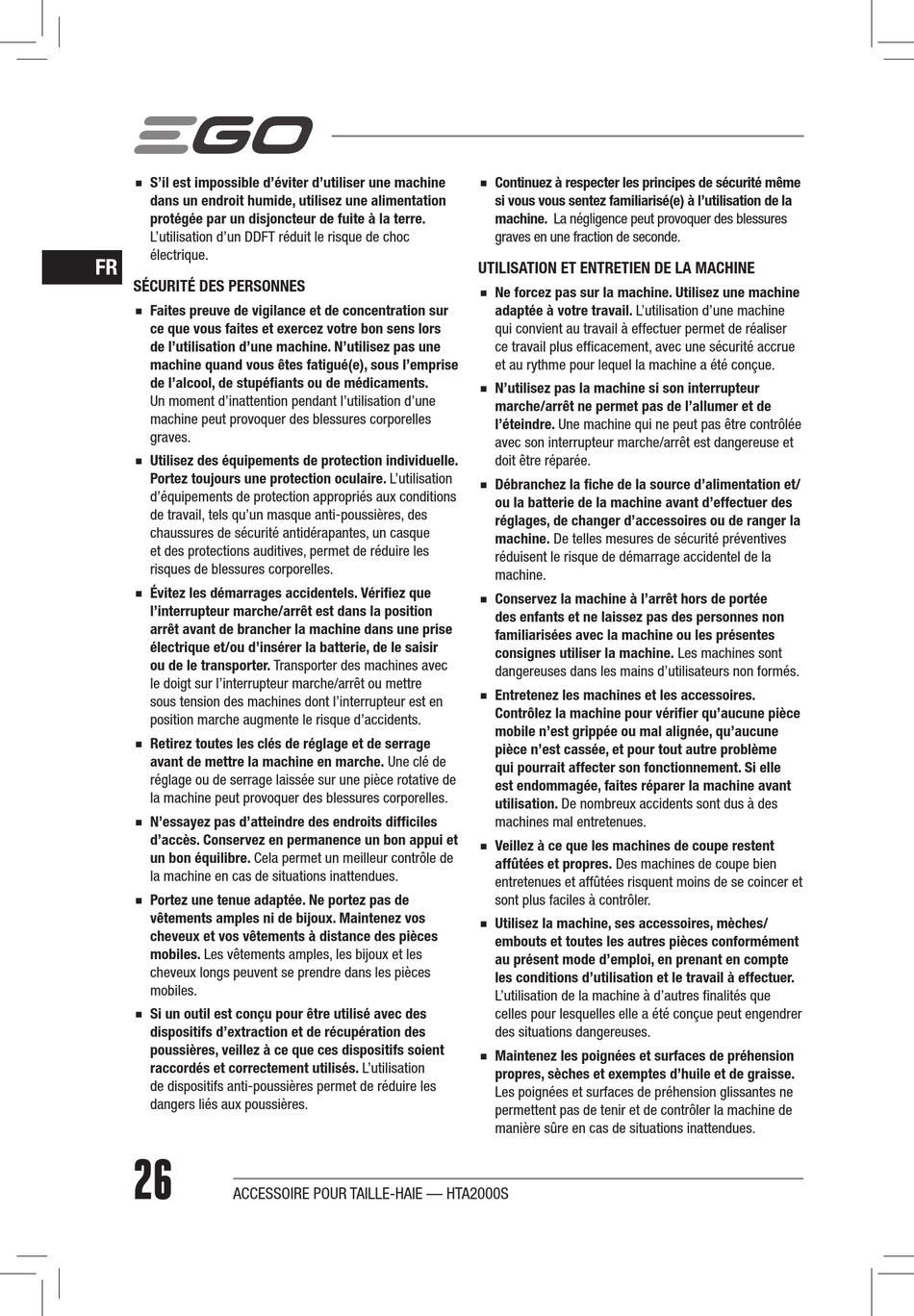 EGO

FR

■ S'il est impossible d'éviter d'utiliser une machine dans un endroit humide, utilisez une alimentation protégée par un disjoncteur de fuite à la terre. L'utilisation d'un DDFT réduit le risque de choc électrique.

SÉCURITÉ DES PERSONNES

■ Faites preuve de vigilance et de concentration sur ce que vous faites et exercez votre bon sens lors de l'utilisation d'une machine. N'utilisez pas une machine quand vous êtes fatigué(e), sous l'emprise de l'alcool, de stupéfiants ou de médicaments. Un moment d'inattention pendant l'utilisation d'une machine peut provoquer des blessures corporelles graves.

■ Utilisez des équipements de protection individuelle. Portez toujours une protection oculaire. L'utilisation d'équipements de protection appropriés aux conditions de travail, tels qu'un masque anti-poussières, des chaussures de sécurité antidérapantes, un casque et des protections auditives, permet de réduire les risques de blessures corporelles.

■ Évitez les démarrages accidentels. Vérifiez que l'interrupteur marche/arrêt est dans la position arrêt avant de brancher la machine dans une prise électrique et/ou d'insérer la batterie, de le saisir ou de le transporter. Transporter des machines avec le doigt sur l'interrupteur marche/arrêt ou mettre sous tension des machines dont l'interrupteur est en position marche augmente le risque d'accidents.

■ Retirez toutes les clés de réglage et de serrage avant de mettre la machine en marche. Une clé de réglage ou de serrage laissée sur une pièce rotative de la machine peut provoquer des blessures corporelles.

■ N'essayez pas d'atteindre des endroits difficiles d'accès. Conservez en permanence un bon appui et un bon équilibre. Cela permet un meilleur contrôle de la machine en cas de situations inattendues.

■ Portez une tenue adaptée. Ne portez pas de vêtements amples ni de bijoux. Maintenez vos cheveux et vos vêtements à distance des pièces mobiles. Les vêtements amples, les bijoux et les cheveux longs peuvent se prendre dans les pièces mobiles.

■ Si un outil est conçu pour être utilisé avec des dispositifs d'extraction et de récupération des poussières, veillez à ce que ces dispositifs soient raccordés et correctement utilisés. L'utilisation de dispositifs anti-poussières permet de réduire les dangers liés aux poussières.

■ Continuez à respecter les principes de sécurité même si vous vous sentez familiarisé(e) à l'utilisation de la machine. La négligence peut provoquer des blessures graves en une fraction de seconde.

UTILISATION ET ENTRETIEN DE LA MACHINE

■ Ne forcez pas sur la machine. Utilisez une machine adaptée à votre travail. L'utilisation d'une machine qui convient au travail à effectuer permet de réaliser ce travail plus efficacement, avec une sécurité accrue et au rythme pour lequel la machine a été conçue.

■ N'utilisez pas la machine si son interrupteur marche/arrêt ne permet pas de l'allumer et de l'éteindre. Une machine qui ne peut pas être contrôlée avec son interrupteur marche/arrêt est dangereuse et doit être réparée.

■ Débranchez la fiche de la source d'alimentation et/ou la batterie de la machine avant d'effectuer des réglages, de changer d'accessoires ou de ranger la machine. De telles mesures de sécurité préventives réduisent le risque de démarrage accidentel de la machine.

■ Conservez la machine à l'arrêt hors de portée des enfants et ne laissez pas des personnes non familiarisées avec la machine ou les présentes consignes utiliser la machine. Les machines sont dangereuses dans les mains d'utilisateurs non formés.

■ Entretenez les machines et les accessoires. Contrôlez la machine pour vérifier qu'aucune pièce mobile n'est grippée ou mal alignée, qu'aucune pièce n'est cassée, et pour tout autre problème qui pourrait affecter son fonctionnement. Si elle est endommagée, faites réparer la machine avant utilisation. De nombreux accidents sont dus à des machines mal entretenues.

■ Veillez à ce que les machines de coupe restent affûtées et propres. Des machines de coupe bien entretenues et affûtées risquent moins de se coincer et sont plus faciles à contrôler.

■ Utilisez la machine, ses accessoires, mèches/embouts et toutes les autres pièces conformément au présent mode d'emploi, en prenant en compte les conditions d'utilisation et le travail à effectuer. L'utilisation de la machine à d'autres finalités que celles pour lesquelles elle a été conçue peut engendrer des situations dangereuses.

■ Maintenez les poignées et surfaces de préhension propres, sèches et exemptes d'huile et de graisse. Les poignées et surfaces de préhension glissantes ne permettent pas de tenir et de contrôler la machine de manière sûre en cas de situations inattendues.

26 ACCESSOIRE POUR TAILLE-HAIE — HTA2000S